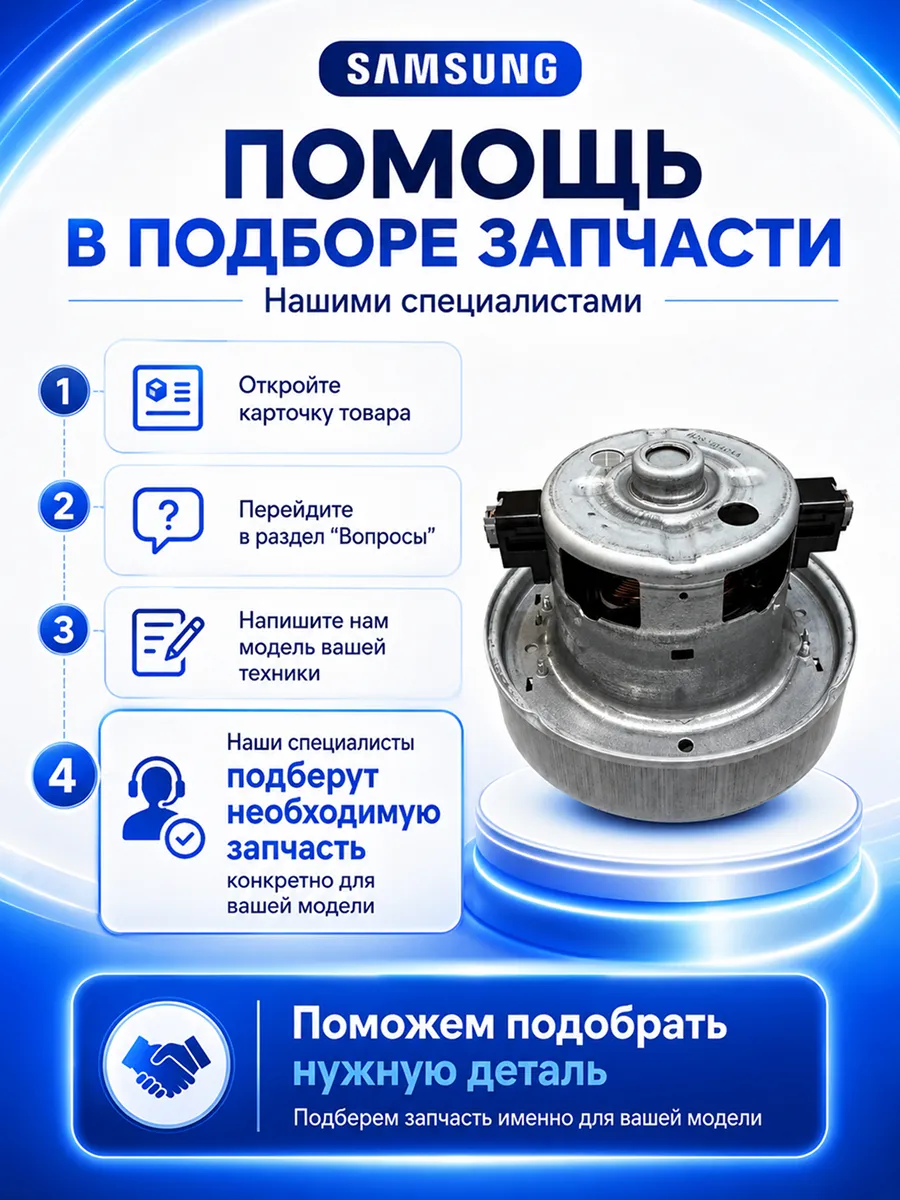 SAMSUNG

ПОМОЩЬ
В ПОДБОРЕ ЗАПЧАСТИ

Нашими специалистами

1
Откройте карточку товара

2
Перейдите в раздел "Вопросы"

3
Напишите нам модель вашей техники

4
Наши специалисты подберут необходимую запчасть конкретно для вашей модели

Поможем подобрать нужную деталь

Подберем запчасть именно для вашей модели